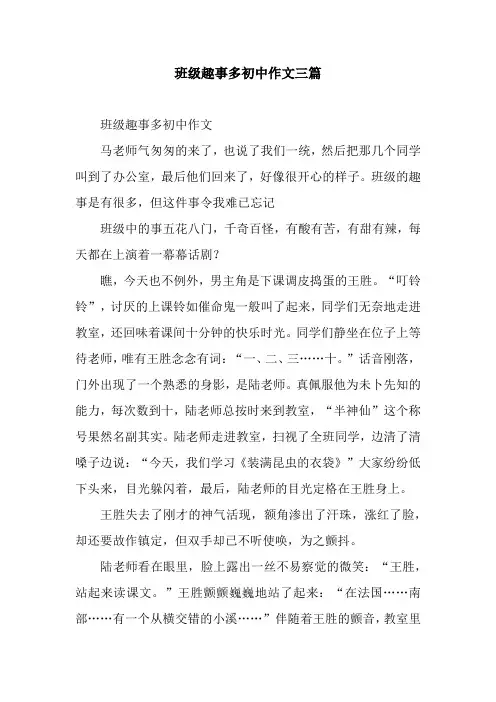 班级趣事多初中作文三篇

班级趣事多初中作文

马老师气匆匆的来了，也说了我们一统，然后把那几个同学叫到了办公室，最后他们回来了，好像很开心的样子。班级的趣事是有很多，但这件事令我难已忘记

班级中的事五花八门，千奇百怪，有酸有苦，有甜有辣，每天都在上演着一幕幕话剧？

瞧，今天也不例外，男主角是下课调皮捣蛋的王胜。“叮铃铃”，讨厌的上课铃如催命鬼一般叫了起来，同学们无奈地走进教室，还回味着课间十分钟的快乐时光。同学们静坐在位子上等待老师，唯有王胜念念有词：“一、二、三……十。”话音刚落，门外出现了一个熟悉的身影，是陆老师。真佩服他为未卜先知的能力，每次数到十，陆老师总按时来到教室，“半神仙”这个称号果然名副其实。陆老师走进教室，扫视了全班同学，边清了清嗓子边说：“今天，我们学习《装满昆虫的衣袋》”大家纷纷低下头来，目光躲闪着，最后，陆老师的目光定格在王胜身上。

王胜失去了刚才的神气活现，额角渗出了汗珠，涨红了脸，却还要故作镇定，但双手却已不听使唤，为之颤抖。

陆老师看在眼里，脸上露出一丝不易察觉的微笑：“王胜，站起来读课文。”王胜颤颤巍巍地站了起来：“在法国……南部……有一个从横交错的小溪……”伴随着王胜的颤音，教室里